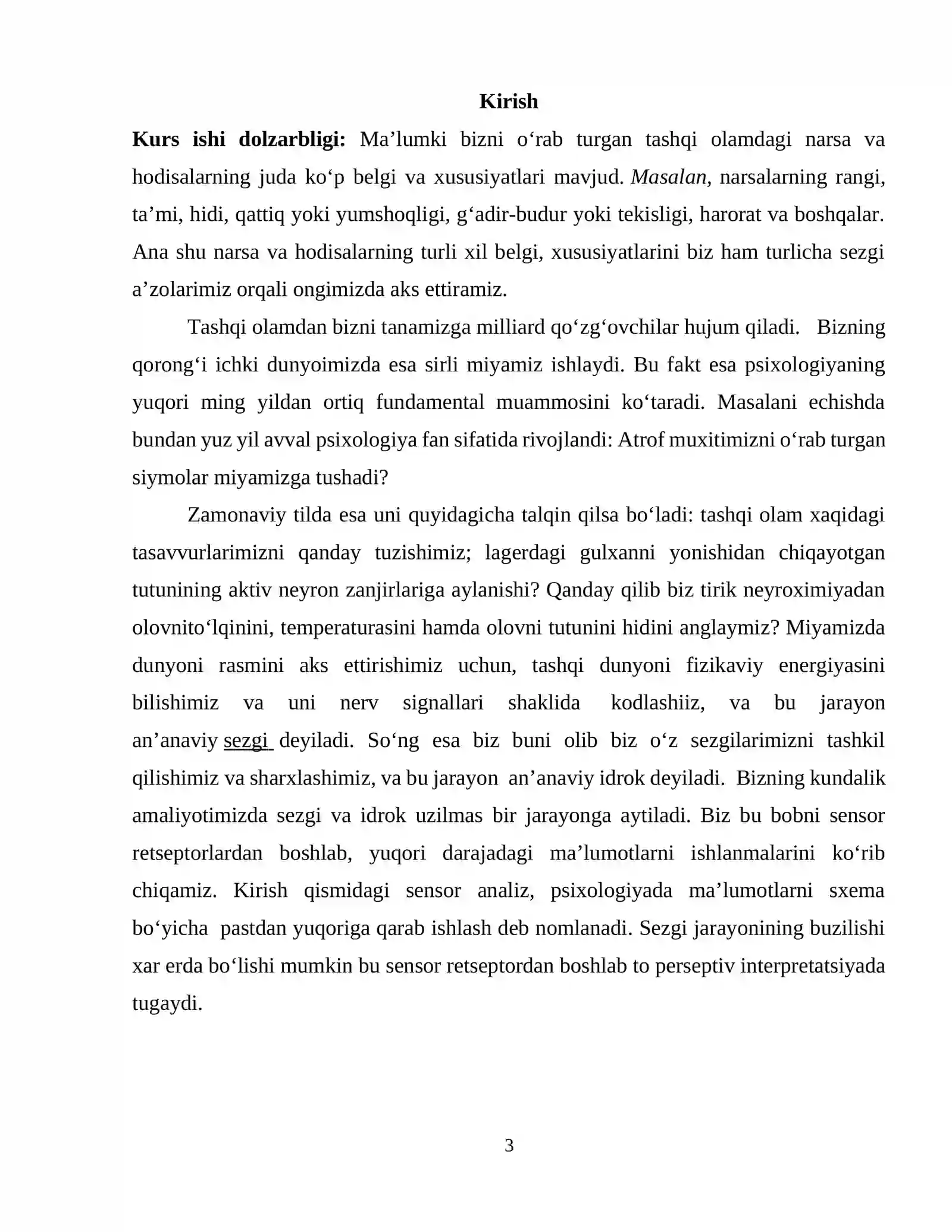 Kirish

Kurs ishi dolzarbligi: Ma'lumki bizni o'rab turgan tashqi olamdagi narsa va hodisalarning juda ko'p belgi va xususiyatlari mavjud. Masalan, narsalarning rangi, ta'mi, hidi, qattiq yoki yumshoqligi, g'adir-budur yoki tekisligi, harorat va boshqalar. Ana shu narsa va hodisalarning turli xil belgi, xususiyatlarini biz ham turlicha sezgi a'zolarimiz orqali ongimizda aks ettiramiz.

Tashqi olamdan bizni tanamizga milliard qo'zg'ovchilar hujum qiladi. Bizning qorong'i ichki dunyoimizda esa sirli miyamiz ishlaydi. Bu fakt esa psixologiyaning yuqori ming yildan ortiq fundamental muammosini ko'taradi. Masalani echishda bundan yuz yil avval psixologiya fan sifatida rivojlandi: Atrof muxitimizni o'rab turgan siymolar miyamizga tushadi?

Zamonaviy tilda esa uni quyidagicha talqin qilsa bo'ladi: tashqi olam xaqidagi tasavvurlarimizni qanday tuzishimiz; lagerdagi gulxanni yonishidan chiqayotgan tutunining aktiv neyron zanjirlariga aylanishi? Qanday qilib biz tirik neyroximiyadan olovnito'lqinini, temperaturasini hamda olovni tutunini hidini anglaymiz? Miyamizda dunyoni rasmini aks ettirishimiz uchun, tashqi dunyoni fizikaviy energiyasini bilishimiz va uni nerv signallari shaklida kodlashiiz, va bu jarayon an'anaviy sezgi deyiladi. So'ng esa biz buni olib biz o'z sezgilarimizni tashkil qilishimiz va sharxlashimiz, va bu jarayon an'anaviy idrok deyiladi. Bizning kundalik amaliyotimizda sezgi va idrok uzilmas bir jarayonga aytiladi. Biz bu bobni sensor retseptorlardan boshlab, yuqori darajadagi ma'lumotlarni ishlanmalarini ko'rib chiqamiz. Kirish qismidagi sensor analiz, psixologiyada ma'lumotlarni sxema bo'yicha pastdan yuqoriga qarab ishlash deb nomlanadi. Sezgi jarayonining buzilishi xar erda bo'lishi mumkin bu sensor retseptordan boshlab to perseptiv interpretatsiyada tugaydi.

3